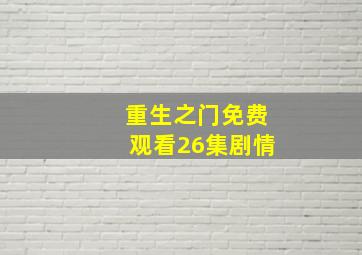 重生之门免费观看26集剧情